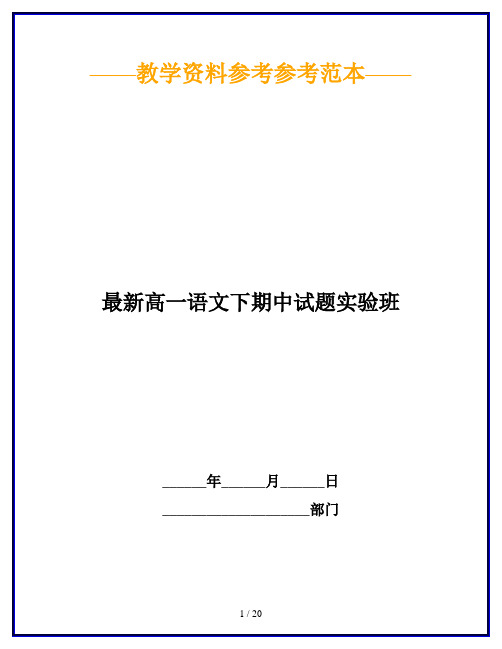 ——教学资料参考参考范本——

最新高一语文下期中试题实验班

______年______月______日

____________________部门

1 / 20